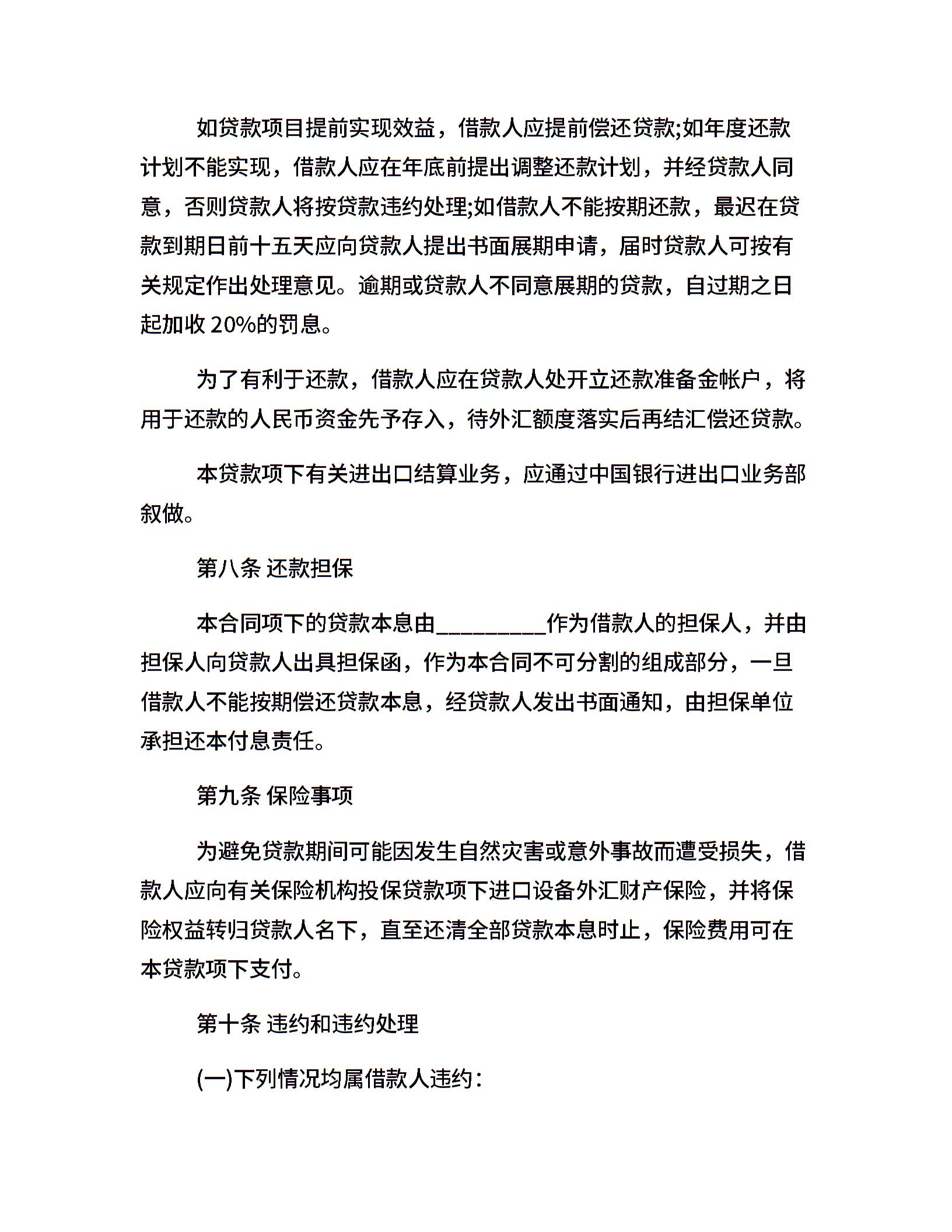 如贷款项目提前实现效益，借款人应提前偿还贷款;如年度还款计划不能实现，借款人应在年底前提出调整还款计划，并经贷款人同意，否则贷款人将按贷款违约处理;如借款人不能按期还款，最迟在贷款到期日前十五天应向贷款人提出书面展期申请，届时贷款人可按有关规定作出处理意见。逾期或贷款人不同意展期的贷款，自过期之日起加收 20%的罚息。

为了有利于还款，借款人应在贷款人处开立还款准备金帐户，将用于还款的人民币资金先予存入，待外汇额度落实后再结汇偿还贷款。

本贷款项下有关进出口结算业务，应通过中国银行进出口业务部叙做。

第八条 还款担保

本合同项下的贷款本息由__________作为借款人的担保人，并由担保人向贷款人出具担保函，作为本合同不可分割的组成部分，一旦借款人不能按期偿还贷款本息，经贷款人发出书面通知，由担保单位承担还本付息责任。

第九条 保险事项

为避免贷款期间可能因发生自然灾害或意外事故而遭受损失，借款人应向有关保险机构投保贷款项下进口设备外汇财产保险，并将保险权益转归贷款人名下，直至还清全部贷款本息时止，保险费用可在本贷款项下支付。

第十条 违约和违约处理

(一)下列情况均属借款人违约：